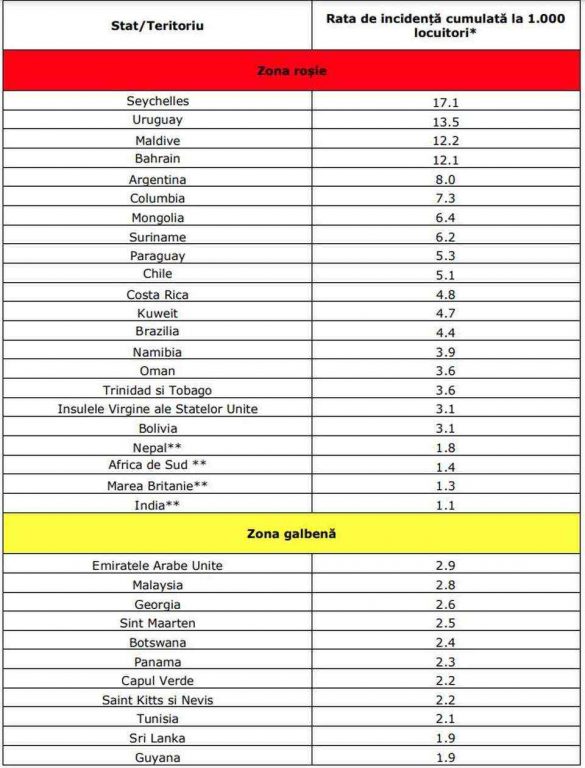 | Stat/Teritoriu | Rata de incidență cumulată la 1.000 locuitori* |
|---|---|
| Zona roșie | |
| Seychelles | 17.1 |
| Uruguay | 13.5 |
| Maldive | 12.2 |
| Bahrain | 12.1 |
| Argentina | 8.0 |
| Columbia | 7.3 |
| Mongolia | 6.4 |
| Suriname | 6.2 |
| Paraguay | 5.3 |
| Chile | 5.1 |
| Costa Rica | 4.8 |
| Kuweit | 4.7 |
| Brazilia | 4.4 |
| Namibia | 3.9 |
| Oman | 3.6 |
| Trinidad si Tobago | 3.6 |
| Insulele Virgine ale Statelor Unite | 3.1 |
| Bolivia | 3.1 |
| Nepal** | 1.8 |
| Africa de Sud ** | 1.4 |
| Marea Britanie** | 1.3 |
| India** | 1.1 |
| Zona galbenă | |
| Emiratele Arabe Unite | 2.9 |
| Malaysia | 2.8 |
| Georgia | 2.6 |
| Sint Maarten | 2.5 |
| Botswana | 2.4 |
| Panama | 2.3 |
| Capul Verde | 2.2 |
| Saint Kitts si Nevis | 2.2 |
| Tunisia | 2.1 |
| Sri Lanka | 1.9 |
| Guyana | 1.9 |